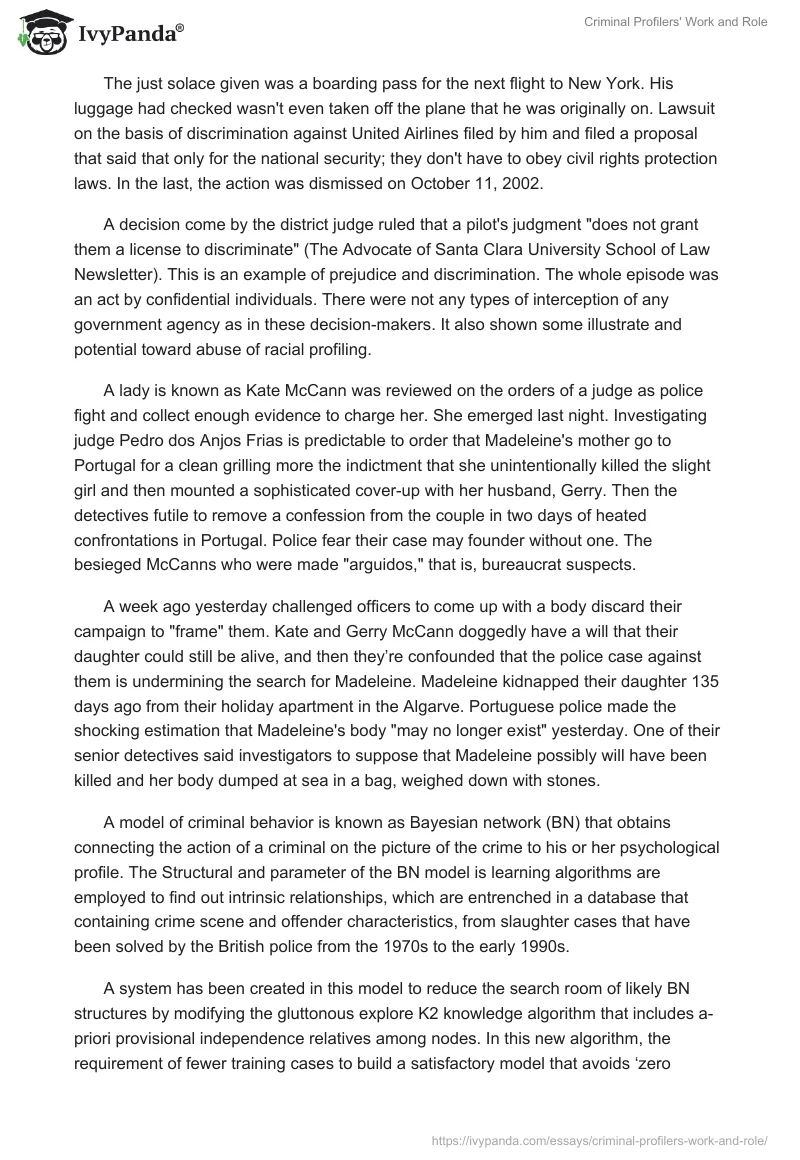 IvyPanda®

Criminal Profilers' Work and Role

The just solace given was a boarding pass for the next flight to New York. His luggage had checked wasn't even taken off the plane that he was originally on. Lawsuit on the basis of discrimination against United Airlines filed by him and filed a proposal that said that only for the national security; they don't have to obey civil rights protection laws. In the last, the action was dismissed on October 11, 2002.

A decision come by the district judge ruled that a pilot's judgment "does not grant them a license to discriminate" (The Advocate of Santa Clara University School of Law Newsletter). This is an example of prejudice and discrimination. The whole episode was an act by confidential individuals. There were not any types of interception of any government agency as in these decision-makers. It also shown some illustrate and potential toward abuse of racial profiling.

A lady is known as Kate McCann was reviewed on the orders of a judge as police fight and collect enough evidence to charge her. She emerged last night. Investigating judge Pedro dos Anjos Frias is predictable to order that Madeleine's mother go to Portugal for a clean grilling more the indictment that she unintentionally killed the slight girl and then mounted a sophisticated cover-up with her husband, Gerry. Then the detectives futile to remove a confession from the couple in two days of heated confrontations in Portugal. Police fear their case may founder without one. The besieged McCanns who were made "arguidos," that is, bureaucrat suspects.

A week ago yesterday challenged officers to come up with a body discard their campaign to "frame" them. Kate and Gerry McCann doggedly have a will that their daughter could still be alive, and then they're confounded that the police case against them is undermining the search for Madeleine. Madeleine kidnapped their daughter 135 days ago from their holiday apartment in the Algarve. Portuguese police made the shocking estimation that Madeleine's body "may no longer exist" yesterday. One of their senior detectives said investigators to suppose that Madeleine possibly will have been killed and her body dumped at sea in a bag, weighed down with stones.

A model of criminal behavior is known as Bayesian network (BN) that obtains connecting the action of a criminal on the picture of the crime to his or her psychological profile. The Structural and parameter of the BN model is learning algorithms are employed to find out intrinsic relationships, which are entrenched in a database that containing crime scene and offender characteristics, from slaughter cases that have been solved by the British police from the 1970s to the early 1990s.

A system has been created in this model to reduce the search room of likely BN structures by modifying the gluttonous explore K2 knowledge algorithm that includes a-priori provisional independence relatives among nodes. In this new algorithm, the requirement of fewer training cases to build a satisfactory model that avoids 'zero

https://ivypanda.com/essays/criminal-profilers-work-and-role/